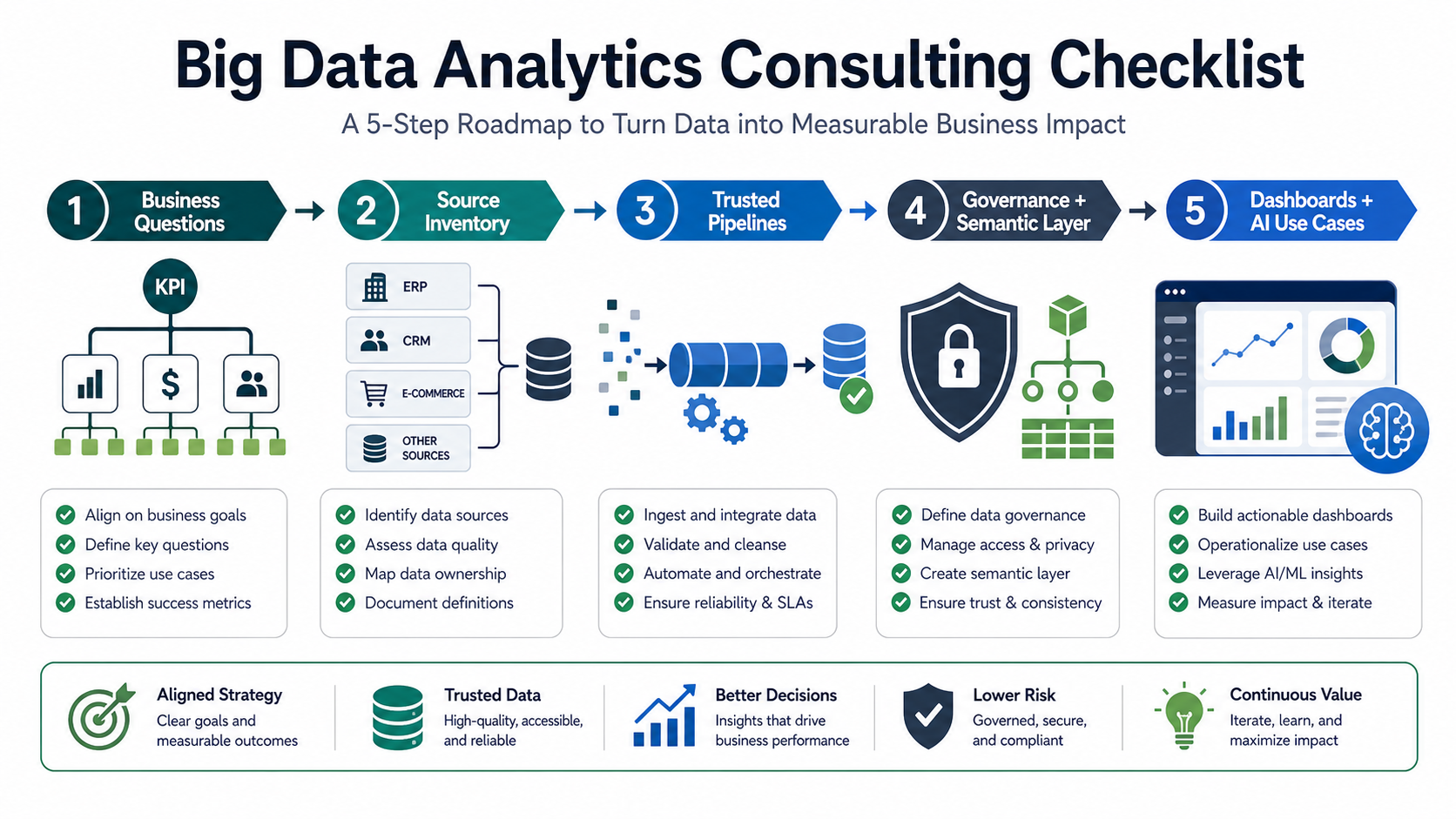 Big Data Analytics Consulting Checklist

A 5-Step Roadmap to Turn Data into Measurable Business Impact

1 Business Questions

2 Source Inventory

3 Trusted Pipelines

4 Governance + Semantic Layer

5 Dashboards + AI Use Cases

KPI

$

ERP

CRM

E-COMMERCE

OTHER SOURCES

Align on business goals
Define key questions
Prioritize use cases
Establish success metrics

Identify data sources
Assess data quality
Map data ownership
Document definitions

Ingest and integrate data
Validate and cleanse
Automate and orchestrate
Ensure reliability & SLAs

Define data governance
Manage access & privacy
Create semantic layer
Ensure trust & consistency

Build actionable dashboards
Operationalize use cases
Leverage AI/ML insights
Measure impact & iterate

Aligned Strategy
Clear goals and measurable outcomes

Trusted Data
High-quality, accessible, and reliable

Better Decisions
Insights that drive business performance

Lower Risk
Governed, secure, and compliant

Continuous Value
Iterate, learn, and maximize impact